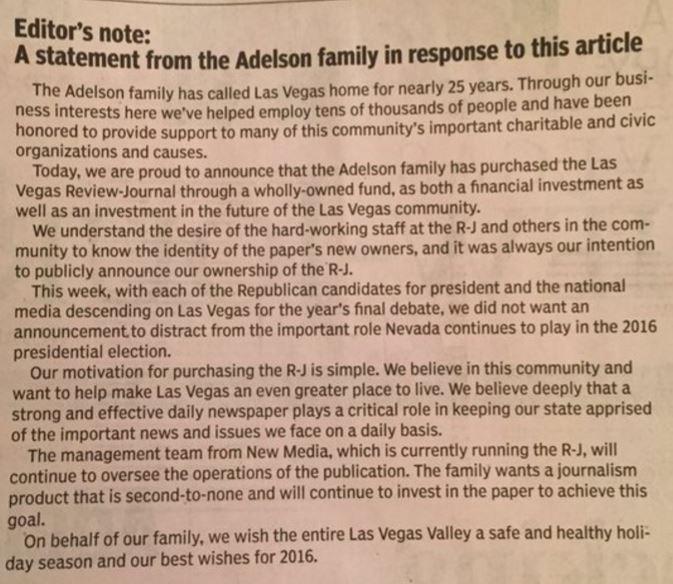 Editor's note:
A statement from the Adelson family in response to this article

The Adelson family has called Las Vegas home for nearly 25 years. Through our business interests here we've helped employ tens of thousands of people and have been honored to provide support to many of this community's important charitable and civic organizations and causes.

Today, we are proud to announce that the Adelson family has purchased the Las Vegas Review-Journal through a wholly-owned fund, as both a financial investment as well as an investment in the future of the Las Vegas community.

We understand the desire of the hard-working staff at the R-J and others in the community to know the identity of the paper's new owners, and it was always our intention to publicly announce our ownership of the R-J.

This week, with each of the Republican candidates for president and the national media descending on Las Vegas for the year's final debate, we did not want an announcement to distract from the important role Nevada continues to play in the 2016 presidential election.

Our motivation for purchasing the R-J is simple. We believe in this community and want to help make Las Vegas an even greater place to live. We believe deeply that a strong and effective daily newspaper plays a critical role in keeping our state apprised of the important news and issues we face on a daily basis.

The management team from New Media, which is currently running the R-J, will continue to oversee the operations of the publication. The family wants a journalism product that is second-to-none and will continue to invest in the paper to achieve this goal.

On behalf of our family, we wish the entire Las Vegas Valley a safe and healthy holiday season and our best wishes for 2016.